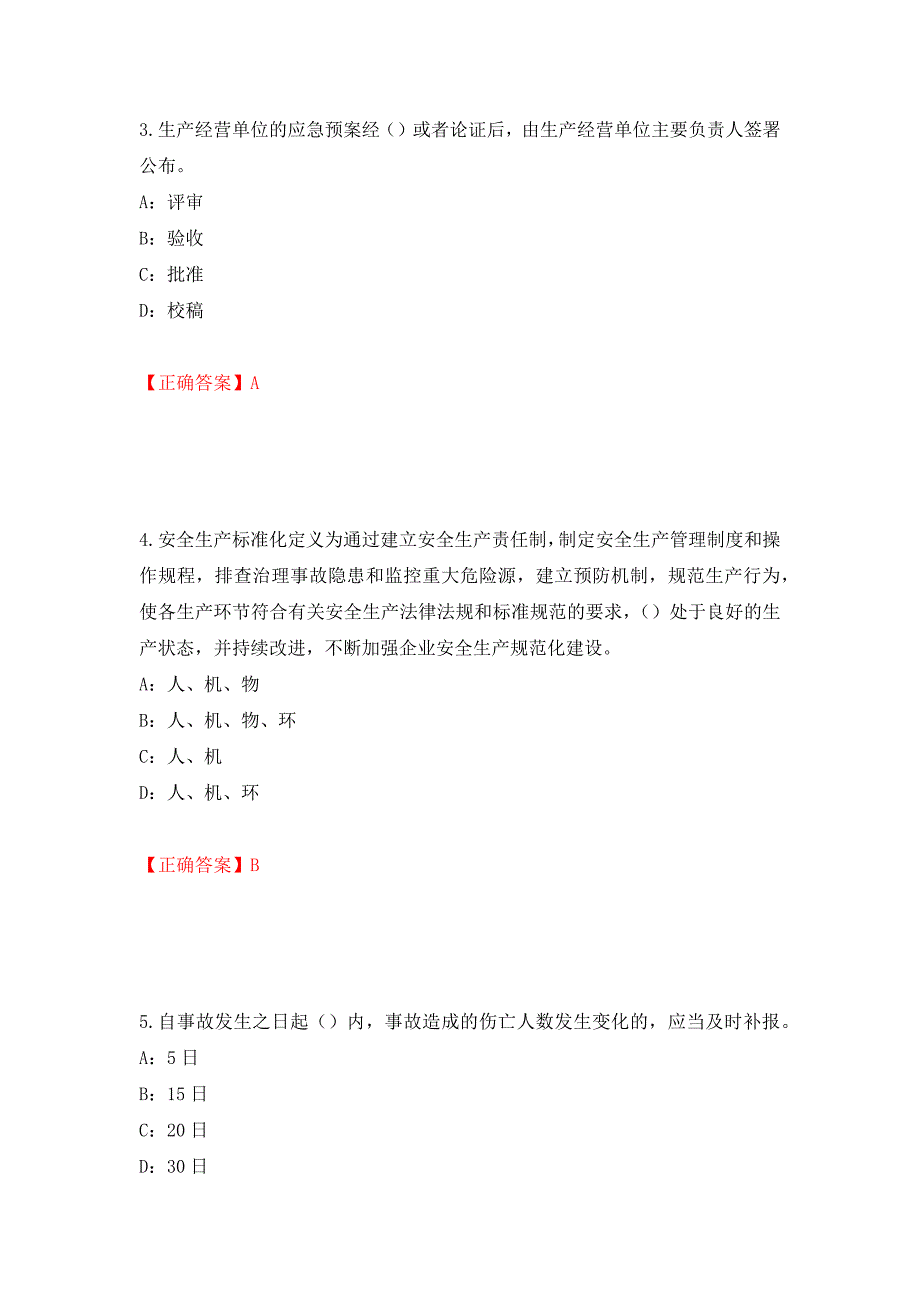 3.生产经营单位的应急预案经（）或者论证后，由生产经营单位主要负责人签署公布。

A：评审

B：验收

C：批准

D：校稿

【正确答案】A

4.安全生产标准化定义为通过建立安全生产责任制，制定安全生产管理制度和操作规程，排查治理事故隐患和监控重大危险源，建立预防机制，规范生产行为，使各生产环节符合有关安全生产法律法规和标准规范的要求，（）处于良好的生产状态，并持续改进，不断加强企业安全生产规范化建设。

A：人、机、物

B：人、机、物、环

C：人、机

D：人、机、环

【正确答案】B

5.自事故发生之日起（）内，事故造成的伤亡人数发生变化的，应当及时补报。

A：5日

B：15日

C：20日

D：30日